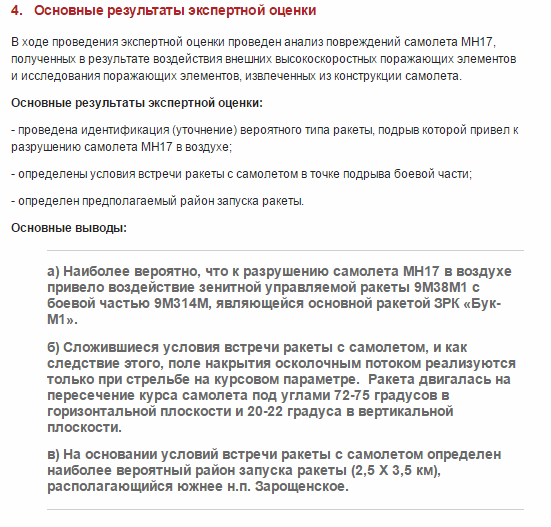 4. Основные результаты экспертной оценки

В ходе проведения экспертной оценки проведен анализ повреждений самолета МН17, полученных в результате воздействия внешних высокоскоростных поражающих элементов и исследования поражающих элементов, извлеченных из конструкции самолета.

Основные результаты экспертной оценки:

- проведена идентификация (уточнение) вероятного типа ракеты, подрыв которой привел к разрушению самолета МН17 в воздухе;

- определены условия встречи ракеты с самолетом в точке подрыва боевой части;

- определен предполагаемый район запуска ракеты.

Основные выводы:

а) Наиболее вероятно, что к разрушению самолета МН17 в воздухе привело воздействие зенитной управляемой ракеты 9М38М1 с боевой частью 9М314М, являющейся основной ракетой ЗРК «Бук-М1».

б) Сложившиеся условия встречи ракеты с самолетом, и как следствие этого, поле накрытия осколочным потоком реализуются только при стрельбе на курсовом параметре. Ракета двигалась на пересечение курса самолета под углами 72-75 градусов в горизонтальной плоскости и 20-22 градуса в вертикальной плоскости.

в) На основании условий встречи ракеты с самолетом определен наиболее вероятный район запуска ракеты (2,5 Х 3,5 км), располагающийся южнее н.п. Зарощенское.